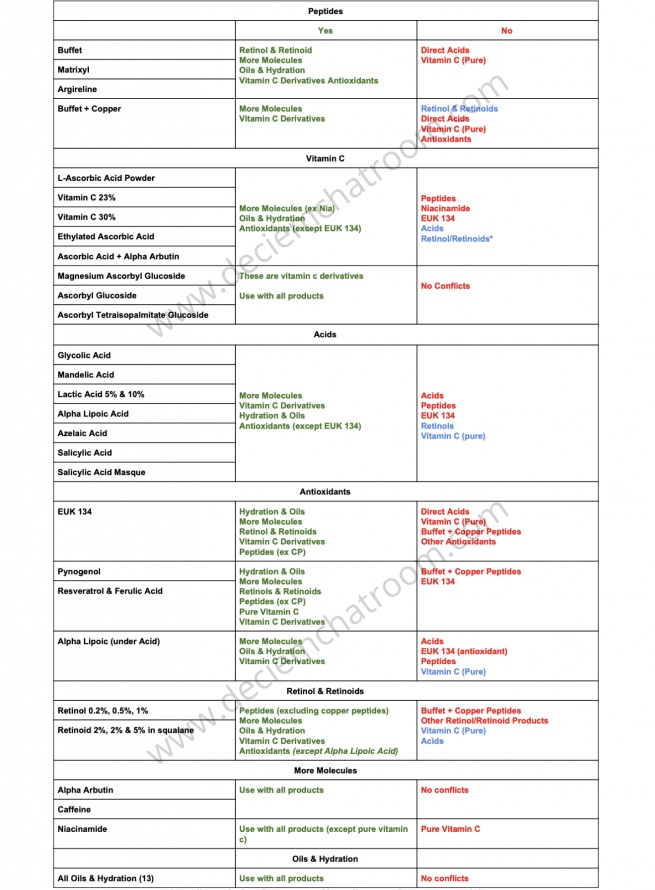 | Peptides | | |
|---|---|---|
| | Yes | No |
| Buffet | Retinol & Retinoid More Molecules Oils & Hydration Vitamin C Derivatives Antioxidants | Direct Acids Vitamin C (Pure) |
| Matrixyl | | |
| Argireline | | |
| Buffet + Copper | More Molecules Vitamin C Derivatives | Retinol & Retinoids Direct Acids Vitamin C (Pure) Antioxidants |
| Vitamin C | | |
| L-Ascorbic Acid Powder | More Molecules (ex Nia) Oils & Hydration Antioxidants (except EUK 134) | Peptides Niacinamide EUK 134 Acids Retinol/Retinoids* |
| Vitamin C 23% | | |
| Vitamin C 30% | | |
| Ethylated Ascorbic Acid | | |
| Ascorbic Acid + Alpha Arbutin | | |
| Magnesium Ascorbyl Glucoside | These are vitamin c derivatives Use with all products | No Conflicts |
| Ascorbyl Glucoside | | |
| Ascorbyl Tetraisopalmitate Glucoside | | |
| Acids | | |
| Glycolic Acid | More Molecules Vitamin C Derivatives Hydration & Oils Antioxidants (except EUK 134) | Acids Peptides EUK 134 Retinols Vitamin C (pure) |
| Mandelic Acid | | |
| Lactic Acid 5% & 10% | | |
| Alpha Lipoic Acid | | |
| Azelaic Acid | | |
| Salicylic Acid | | |
| Salicylic Acid Masque | | |
| Antioxidants | | |
| EUK 134 | Hydration & Oils More Molecules Retinol & Retinoids Vitamin C Derivatives Peptides (ex CP) | Direct Acids Vitamin C (Pure) Buffet + Copper Peptides Other Antioxidants |
| Pynogenol | Hydration & Oils More Molecules Retinols & Retinoids Peptides (ex CP) Pure Vitamin C Vitamin C Derivatives | Buffet + Copper Peptides EUK 134 |
| Resveratrol & Ferulic Acid | | |
| Alpha Lipoic (under Acid) | More Molecules Oils & Hydration Vitamin C Derivatives | Acids EUK 134 (antioxidant) Peptides Vitamin C (Pure) |
| Retinol & Retinoids | | |
| Retinol 0.2%, 0.5%, 1% | Peptides (excluding copper peptides) More Molecules Oils & Hydration Vitamin C Derivatives Antioxidants (except Alpha Lipoic Acid) | Buffet + Copper Peptides Other Retinol/Retinoid Products Vitamin C (Pure) Acids |
| Retinoid 2%, 2% & 5% in squalane | | |
| More Molecules | | |
| Alpha Arbutin | Use with all products | No conflicts |
| Caffeine | | |
| Niacinamide | Use with all products (except pure vitamin c) | Pure Vitamin C |
| Oils & Hydration | | |
| All Oils & Hydration (13) | Use with all products | No conflicts |

www.deciemchatroom.com